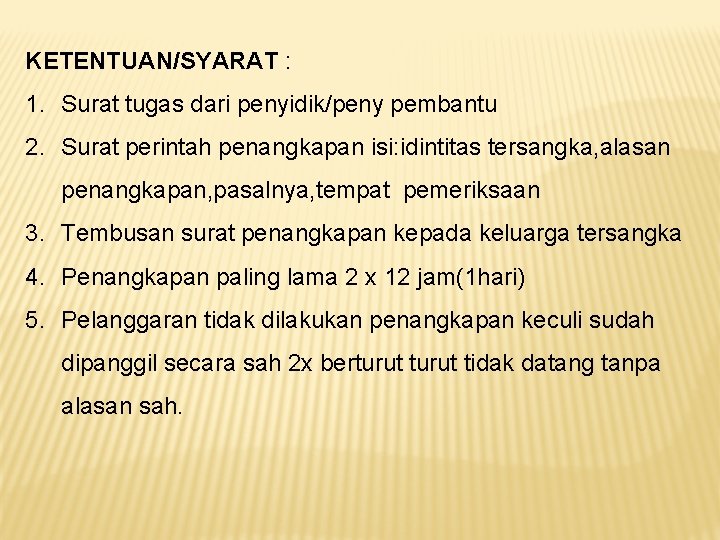 KETENTUAN/SYARAT :

1. Surat tugas dari penyidik/peny pembantu
2. Surat perintah penangkapan isi:idintitas tersangka,alasan penangkapan,pasalnya,tempat pemeriksaan
3. Tembusan surat penangkapan kepada keluarga tersangka
4. Penangkapan paling lama 2 x 12 jam(1hari)
5. Pelanggaran tidak dilakukan penangkapan keculi sudah dipanggil secara sah 2x berturut turut tidak datang tanpa alasan sah.